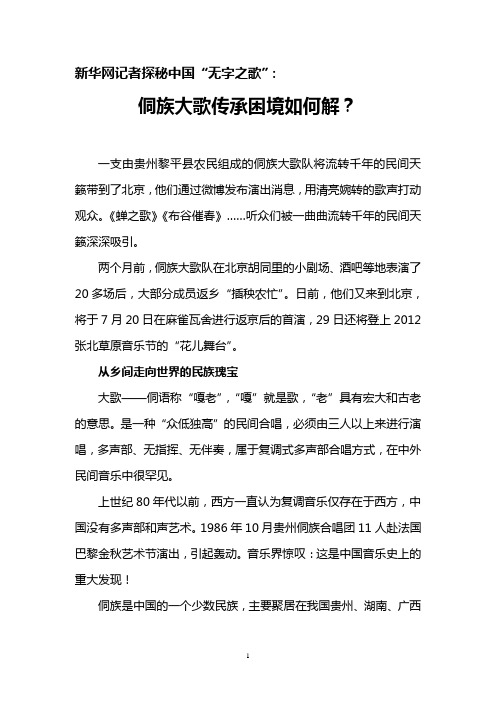 新华网记者探秘中国“无字之歌”：

侗族大歌传承困境如何解？

一支由贵州黎平县农民组成的侗族大歌队将流转千年的民间天籁带到了北京，他们通过微博发布演出消息，用清亮婉转的歌声打动观众。《蝉之歌》《布谷催春》……听众们被一曲曲流转千年的民间天籁深深吸引。

两个月前，侗族大歌队在北京胡同里的小剧场、酒吧等地表演了20多场后，大部分成员返乡“插秧农忙”。日前，他们又来到北京，将于7月20日在麻雀瓦舍进行返京后的首演，29日还将登上2012张北草原音乐节的“花儿舞台”。

从乡间走向世界的民族瑰宝

大歌——侗语称“嘎老”，“嘎”就是歌，“老”具有宏大和古老的意思。是一种“众低独高”的民间合唱，必须由三人以上来进行演唱，多声部、无指挥、无伴奏，属于复调式多声部合唱方式，在中外民间音乐中很罕见。

上世纪80年代以前，西方一直认为复调音乐仅存在于西方，中国没有多声部和声艺术。1986年10月贵州侗族合唱团11人赴法国巴黎金秋艺术节演出，引起轰动。音乐界惊叹：这是中国音乐史上的重大发现！

侗族是中国的一个少数民族，主要聚居在我国贵州、湖南、广西

1